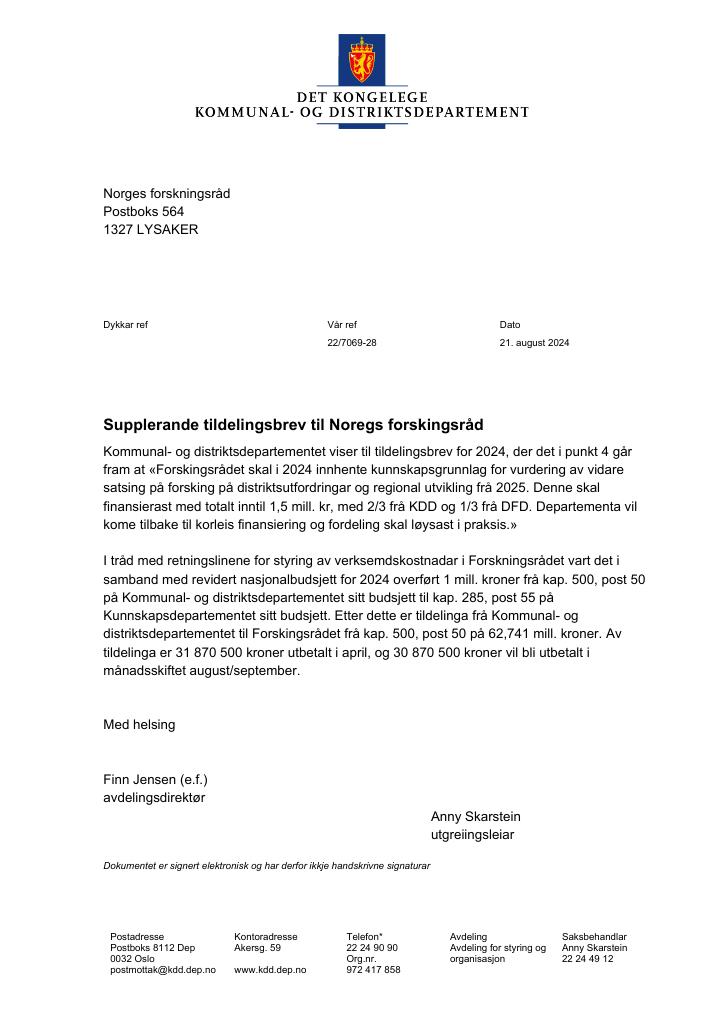 DET KONGELEGE
KOMMUNAL- OG DISTRIKTSDEPARTEMENT

Norges forskningsråd
Postboks 564
1327 LYSAKER

Dykkar ref

Vår ref
22/7069-28

Dato
21. august 2024

Supplerande tildelingsbrev til Noregs forskingsråd

Kommunal- og distriktsdepartementet viser til tildelingsbrev for 2024, der det i punkt 4 går fram at «Forskingsrådet skal i 2024 innhente kunnskapsgrunnlag for vurdering av vidare satsing på forsking på distriktsutfordringar og regional utvikling frå 2025. Denne skal finansierast med totalt inntil 1,5 mill. kr, med 2/3 frå KDD og 1/3 frå DFD. Departementa vil kome tilbake til korleis finansiering og fordeling skal løysast i praksis.»

I tråd med retningslinene for styring av verksemdskostnadar i Forskningsrådet vart det i samband med revidert nasjonalbudsjett for 2024 overført 1 mill. kroner frå kap. 500, post 50 på Kommunal- og distriktsdepartementet sitt budsjett til kap. 285, post 55 på Kunnskapsdepartementet sitt budsjett. Etter dette er tildelinga frå Kommunal- og distriktsdepartementet til Forskingsrådet frå kap. 500, post 50 på 62,741 mill. kroner. Av tildelinga er 31 870 500 kroner utbetalt i april, og 30 870 500 kroner vil bli utbetalt i månadsskiftet august/september.

Med helsing

Finn Jensen (e.f.)
avdelingsdirektør

Anny Skarstein
utgreiingsleiar

Dokumentet er signert elektronisk og har derfor ikkje handskrivne signaturar

Postadresse
Postboks 8112 Dep
0032 Oslo
postmottak@kdd.dep.no

Kontoradresse
Akersg. 59

www.kdd.dep.no

Telefon*
22 24 90 90
Org.nr.
972 417 858

Avdeling
Avdeling for styring og organisasjon

Saksbehandlar
Anny Skarstein
22 24 49 12